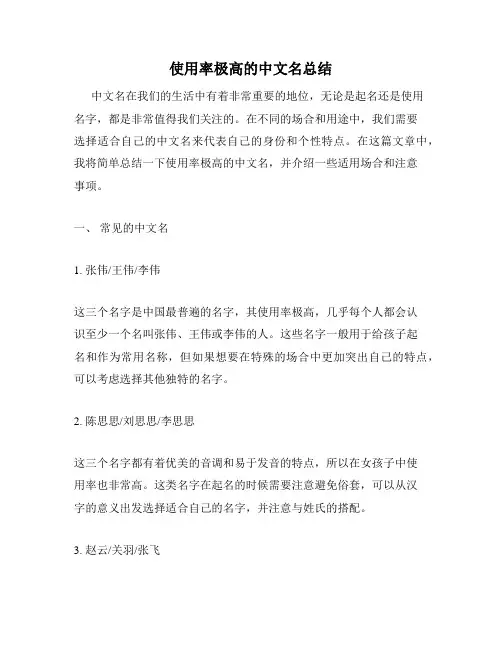 使用率极高的中文名总结

中文名在我们的生活中有着非常重要的地位，无论是起名还是使用名字，都是非常值得我们关注的。在不同的场合和用途中，我们需要选择适合自己的中文名来代表自己的身份和个性特点。在这篇文章中，我将简单总结一下使用率极高的中文名，并介绍一些适用场合和注意事项。

一、 常见的中文名

1. 张伟/王伟/李伟

这三个名字是中国最普遍的名字，其使用率极高，几乎每个人都会认识至少一个名叫张伟、王伟或李伟的人。这些名字一般用于给孩子起名和作为常用名称，但如果想要在特殊的场合中更加突出自己的特点，可以考虑选择其他独特的名字。

2. 陈思思/刘思思/李思思

这三个名字都有着优美的音调和易于发音的特点，所以在女孩子中使用率也非常高。这类名字在起名的时候需要注意避免俗套，可以从汉字的意义出发选择适合自己的名字，并注意与姓氏的搭配。

3. 赵云/关羽/张飞